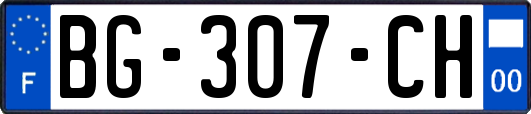 F
BG-307-CH
00